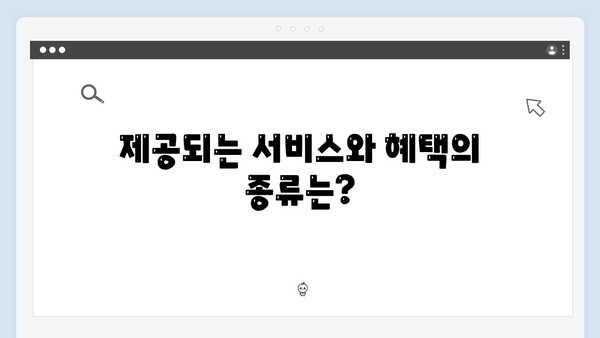 제공되는 서비스와 혜택의 종류는?